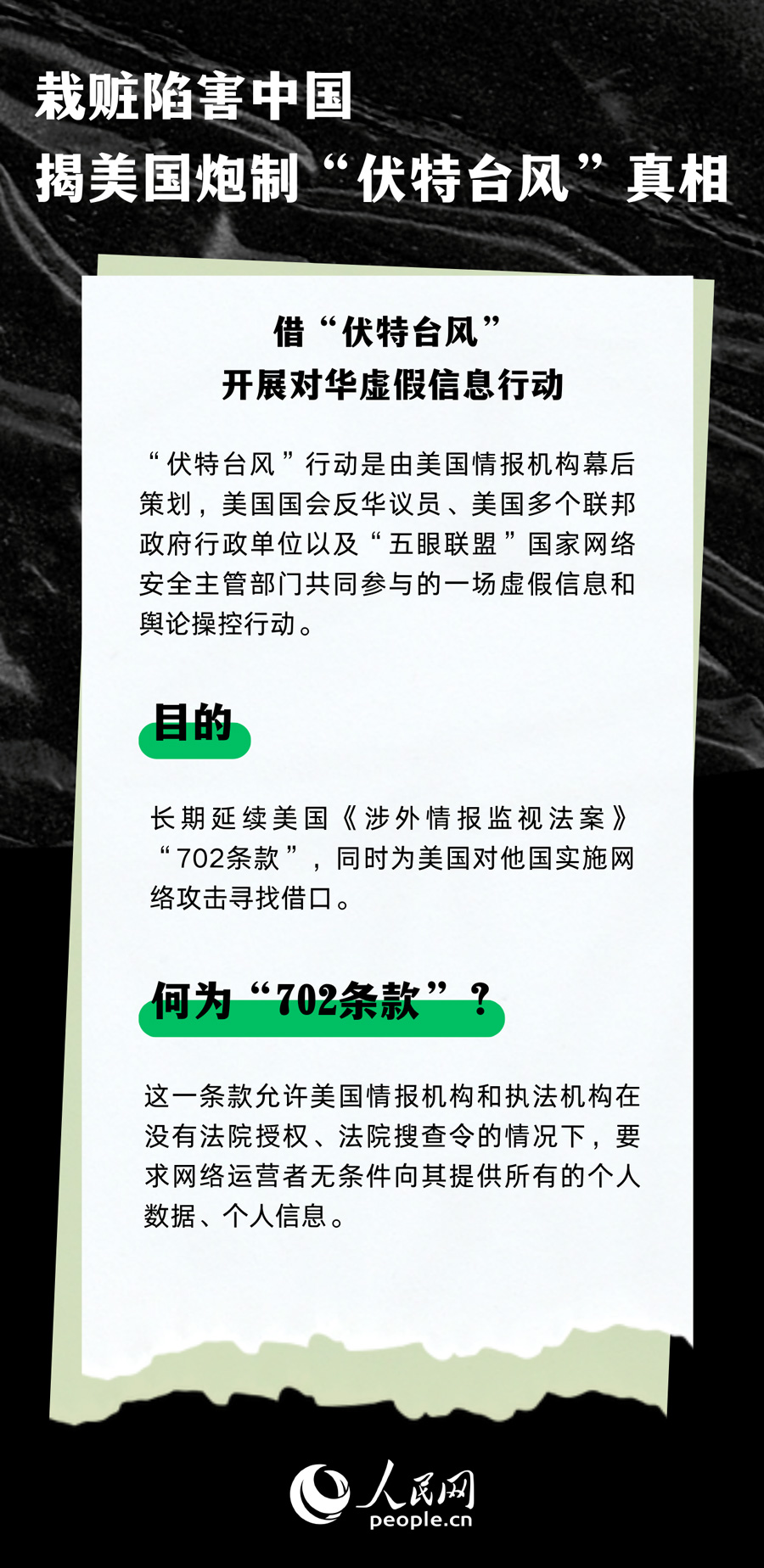 栽赃陷害中国
揭美国炮制“伏特台风”真相

借“伏特台风”
开展对华虚假信息行动

“伏特台风”行动是由美国情报机构幕后策划，美国国会反华议员、美国多个联邦政府行政单位以及“五眼联盟”国家网络安全主管部门共同参与的一场虚假信息和舆论操控行动。

目的

长期延续美国《涉外情报监视法案》“702条款”，同时为美国对他国实施网络攻击寻找借口。

何为“702条款”？

这一条款允许美国情报机构和执法机构在没有法院授权、法院搜查令的情况下，要求网络运营者无条件向其提供所有的个人数据、个人信息。

人民网
people.cn